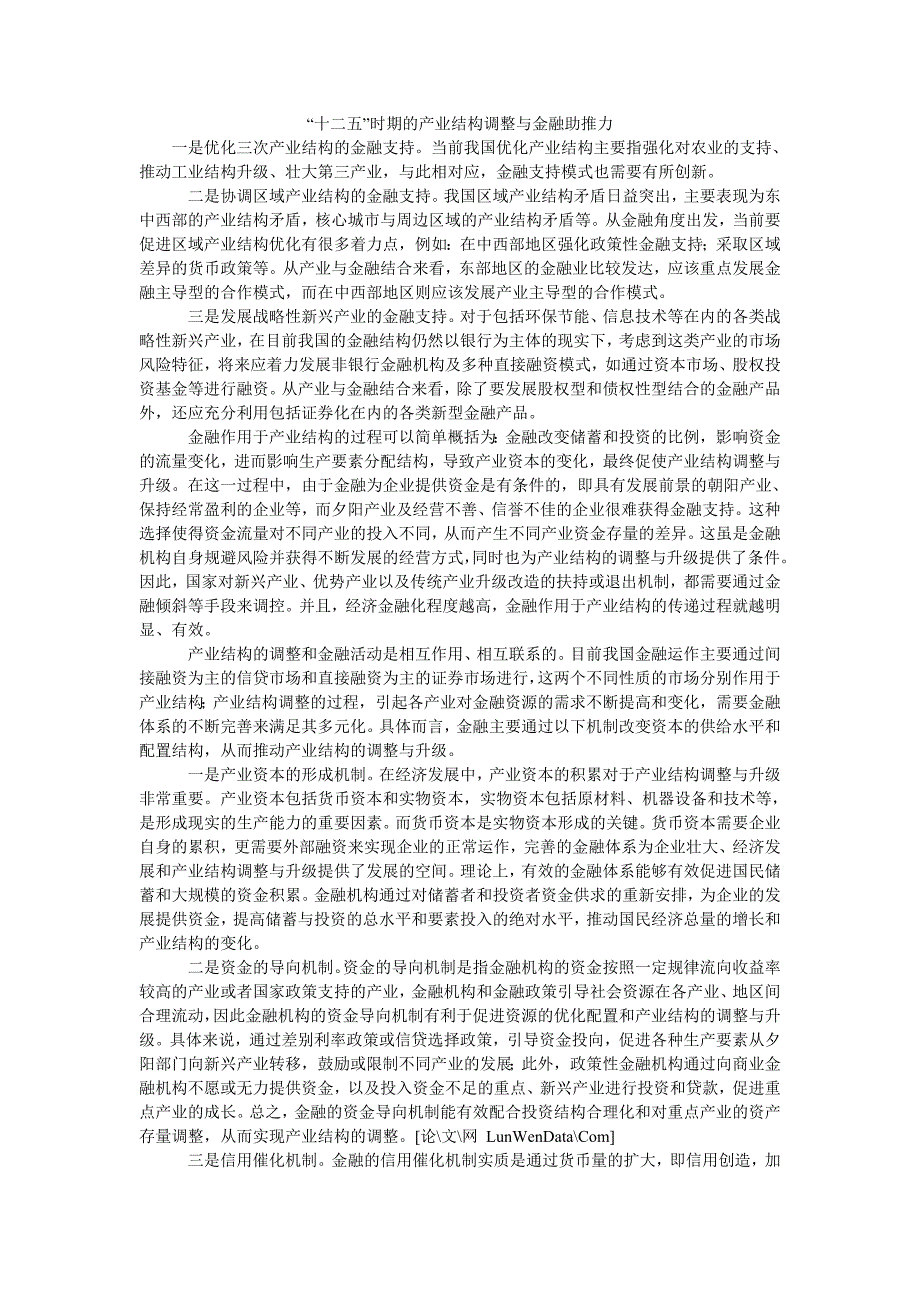 “十二五”时期的产业结构调整与金融助推力

一是优化三次产业结构的金融支持。当前我国优化产业结构主要指强化对农业的支持、推动工业结构升级、壮大第三产业，与此相对应，金融支持模式也需要有所创新。

二是协调区域产业结构的金融支持。我国区域产业结构矛盾日益突出，主要表现为东中西部的产业结构矛盾，核心城市与周边区域的产业结构矛盾等。从金融角度出发，当前要促进区域产业结构优化有很多着力点，例如：在中西部地区强化政策性金融支持；采取区域差异的货币政策等。从产业与金融结合来看，东部地区的金融业比较发达，应该重点发展金融主导型的合作模式，而在中西部地区则应该发展产业主导型的合作模式。

三是发展战略性新兴产业的金融支持。对于包括环保节能、信息技术等在内的各类战略性新兴产业，在目前我国的金融结构仍然以银行为主体的现实下，考虑到这类产业的市场风险特征，将来应着力发展非银行金融机构及多种直接融资模式，如通过资本市场、股权投资基金等进行融资。从产业与金融结合来看，除了要发展股权型和债权性型结合的金融产品外，还应充分利用包括证券化在内的各类新型金融产品。

金融作用于产业结构的过程可以简单概括为：金融改变储蓄和投资的比例，影响资金的流量变化，进而影响生产要素分配结构，导致产业资本的变化，最终促使产业结构调整与升级。在这一过程中，由于金融为企业提供资金是有条件的，即具有发展前景的朝阳产业、保持经常盈利的企业等，而夕阳产业及经营不善、信誉不佳的企业很难获得金融支持。这种选择使得资金流量对不同产业的投入不同，从而产生不同产业资金存量的差异。这虽是金融机构自身规避风险并获得不断发展的经营方式，同时也为产业结构的调整与升级提供了条件。因此，国家对新兴产业、优势产业以及传统产业升级改造的扶持或退出机制，都需要通过金融倾斜等手段来调控。并且，经济金融化程度越高，金融作用于产业结构的传递过程就越明显、有效。

产业结构的调整和金融活动是相互作用、相互联系的。目前我国金融运作主要通过间接融资为主的信贷市场和直接融资为主的证券市场进行，这两个不同性质的市场分别作用于产业结构：产业结构调整的过程，引起各产业对金融资源的需求不断提高和变化，需要金融体系的不断完善来满足其多元化。具体而言，金融主要通过以下机制改变资本的供给水平和配置结构，从而推动产业结构的调整与升级。

一是产业资本的形成机制。在经济发展中，产业资本的积累对于产业结构调整与升级非常重要。产业资本包括货币资本和实物资本，实物资本包括原材料、机器设备和技术等，是形成现实的生产能力的重要因素。而货币资本是实物资本形成的关键。货币资本需要企业自身的累积，更需要外部融资来实现企业的正常运作，完善的金融体系为企业壮大、经济发展和产业结构调整与升级提供了发展的空间。理论上，有效的金融体系能够有效促进国民储蓄和大规模的资金积累。金融机构通过对储蓄者和投资者资金供求的重新安排，为企业的发展提供资金，提高储蓄与投资的总水平和要素投入的绝对水平，推动国民经济总量的增长和产业结构的变化。

二是资金的导向机制。资金的导向机制是指金融机构的资金按照一定规律流向收益率较高的产业或者国家政策支持的产业，金融机构和金融政策引导社会资源在各产业、地区间合理流动，因此金融机构的资金导向机制有利于促进资源的优化配置和产业结构的调整与升级。具体来说，通过差别利率政策或信贷选择政策，引导资金投向，促进各种生产要素从夕阳部门向新兴产业转移，鼓励或限制不同产业的发展；此外，政策性金融机构通过向商业金融机构不愿或无力提供资金，以及投入资金不足的重点、新兴产业进行投资和贷款，促进重点产业的成长。总之，金融的资金导向机制能有效配合投资结构合理化和对重点产业的资产存量调整，从而实现产业结构的调整。[论\文\网 LunWenData\Com]

三是信用催化机制。金融的信用催化机制实质是通过货币量的扩大，即信用创造，加